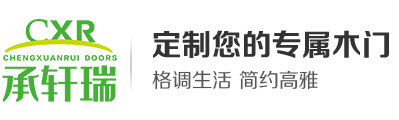 CXR
CHENGXUANRUI DOORS
承轩瑞

定制您的专属木门
格调生活 简约高雅